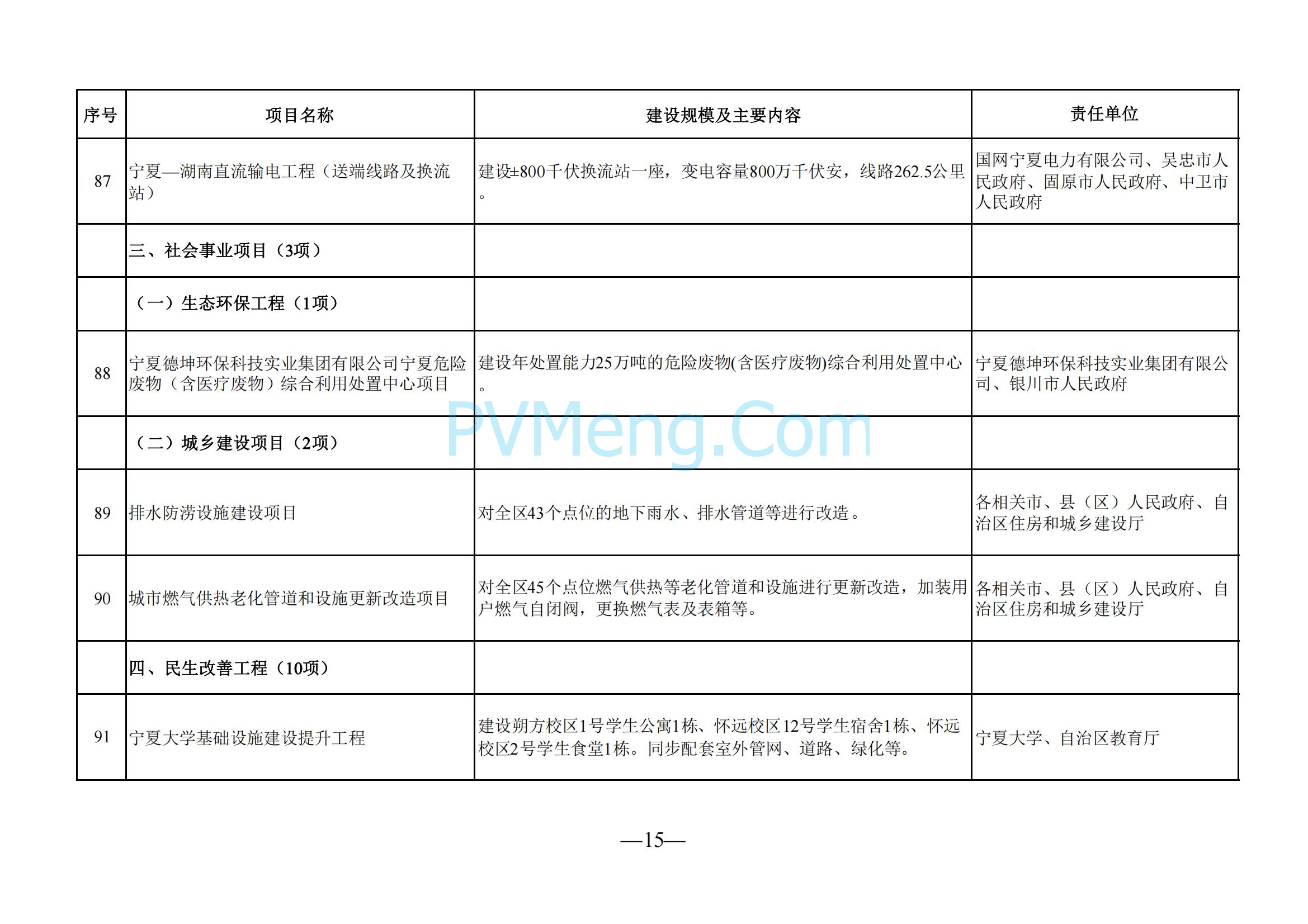 | 序号 | 项目名称 | 建设规模及主要内容 | 责任单位 |
|---|---|---|---|
| 87 | 宁夏—湖南直流输电工程（送端线路及换流站） | 建设±800千伏换流站一座，变电容量800万千伏安，线路262.5公里。 | 国网宁夏电力有限公司、吴忠市人民政府、固原市人民政府、中卫市人民政府 |
|  | 三、社会事业项目（3项） |  |  |
|  | （一）生态环保工程（1项） |  |  |
| 88 | 宁夏德坤环保科技实业集团有限公司宁夏危险废物（含医疗废物）综合利用处置中心项目 | 建设年处置能力25万吨的危险废物(含医疗废物)综合利用处置中心。 | 宁夏德坤环保科技实业集团有限公司、银川市人民政府 |
|  | （二）城乡建设项目（2项） |  |  |
| 89 | 排水防涝设施建设项目 | 对全区43个点位的地下雨水、排水管道等进行改造。 | 各相关市、县（区）人民政府、自治区住房和城乡建设厅 |
| 90 | 城市燃气供热老化管道和设施更新改造项目 | 对全区45个点位燃气供热等老化管道和设施进行更新改造，加装用户燃气自闭阀，更换燃气表及表箱等。 | 各相关市、县（区）人民政府、自治区住房和城乡建设厅 |
|  | 四、民生改善工程（10项） |  |  |
| 91 | 宁夏大学基础设施建设提升工程 | 建设朔方校区1号学生公寓1栋、怀远校区12号学生宿舍1栋、怀远校区2号学生食堂1栋。同步配套室外管网、道路、绿化等。 | 宁夏大学、自治区教育厅 |

PVMeng.Com

—15—